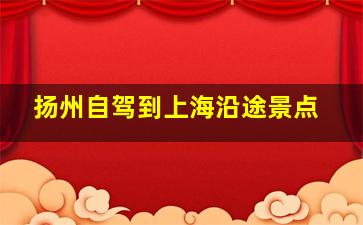 扬州自驾到上海沿途景点